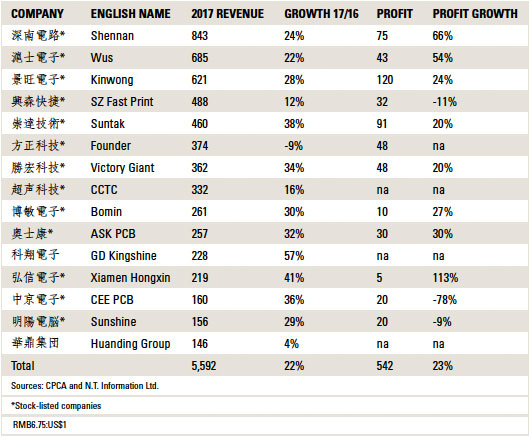 | COMPANY | ENGLISH NAME | 2017 REVENUE | GROWTH 17/16 | PROFIT | PROFIT GROWTH |
|---|---|---|---|---|---|
| 深南電路* | Shennan | 843 | 24% | 75 | 66% |
| 滬士電子* | Wus | 685 | 22% | 43 | 54% |
| 景旺電子* | Kinwong | 621 | 28% | 120 | 24% |
| 興森快捷* | SZ Fast Print | 488 | 12% | 32 | -11% |
| 崇達技術* | Suntak | 460 | 38% | 91 | 20% |
| 方正科技* | Founder | 374 | -9% | 48 | na |
| 勝宏科技* | Victory Giant | 362 | 34% | 48 | 20% |
| 超声科技* | CCTC | 332 | 16% | na | na |
| 博敏電子* | Bomin | 261 | 30% | 10 | 27% |
| 奥士康* | ASK PCB | 257 | 32% | 30 | 30% |
| 科翔電子 | GD Kingshine | 228 | 57% | na | na |
| 弘信電子* | Xiamen Hongxin | 219 | 41% | 5 | 113% |
| 中京電子* | CEE PCB | 160 | 36% | 20 | -78% |
| 明陽電腦* | Sunshine | 156 | 29% | 20 | -9% |
| 華鼎集团 | Huanding Group | 146 | 4% | na | na |
| Total | | 5,592 | 22% | 542 | 23% |

Sources: CPCA and N.T. Information Ltd.

*Stock-listed companies

RMB6.75:US$1